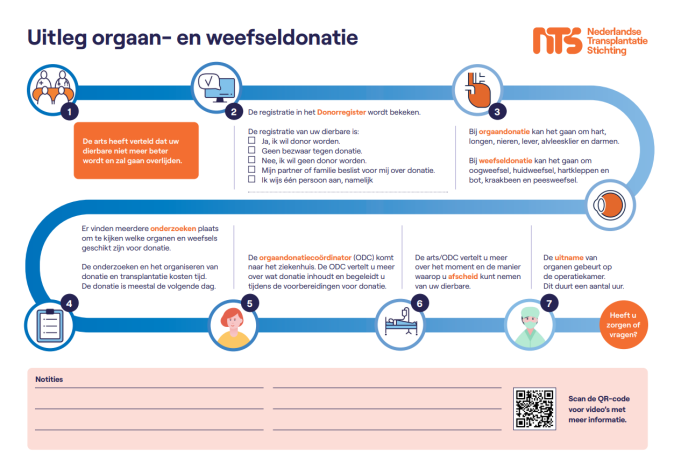 Uitleg orgaan- en weefseldonatie

nts Nederlandse Transplantatie Stichting

1

De arts heeft verteld dat uw dierbare niet meer beter wordt en zal gaan overlijden.

2

De registratie in het Donorregister wordt bekeken.

De registratie van uw dierbare is:
☐ Ja, ik wil donor worden.
☐ Geen bezwaar tegen donatie.
☐ Nee, ik wil geen donor worden.
☐ Mijn partner of familie beslist voor mij over donatie.
☐ Ik wijs één persoon aan, namelijk

3

Bij orgaandonatie kan het gaan om hart, longen, nieren, lever, alvleesklier en darmen.

Bij weefseldonatie kan het gaan om oogweefsel, huidweefsel, hartkleppen en bot, kraakbeen en peesweefsel.

Er vinden meerdere onderzoeken plaats om te kijken welke organen en weefsels geschikt zijn voor donatie.

De onderzoeken en het organiseren van donatie en transplantatie kosten tijd. De donatie is meestal de volgende dag.

4

De orgaandonatiecoördinator (ODC) komt naar het ziekenhuis. De ODC vertelt u meer over wat donatie inhoudt en begeleidt u tijdens de voorbereidingen voor donatie.

5

De arts/ODC vertelt u meer over het moment en de manier waarop u afscheid kunt nemen van uw dierbare.

6

De uitname van organen gebeurt op de operatiekamer. Dit duurt een aantal uur.

7

Heeft u zorgen of vragen?

Notities

Scan de QR-code voor video's met meer informatie.